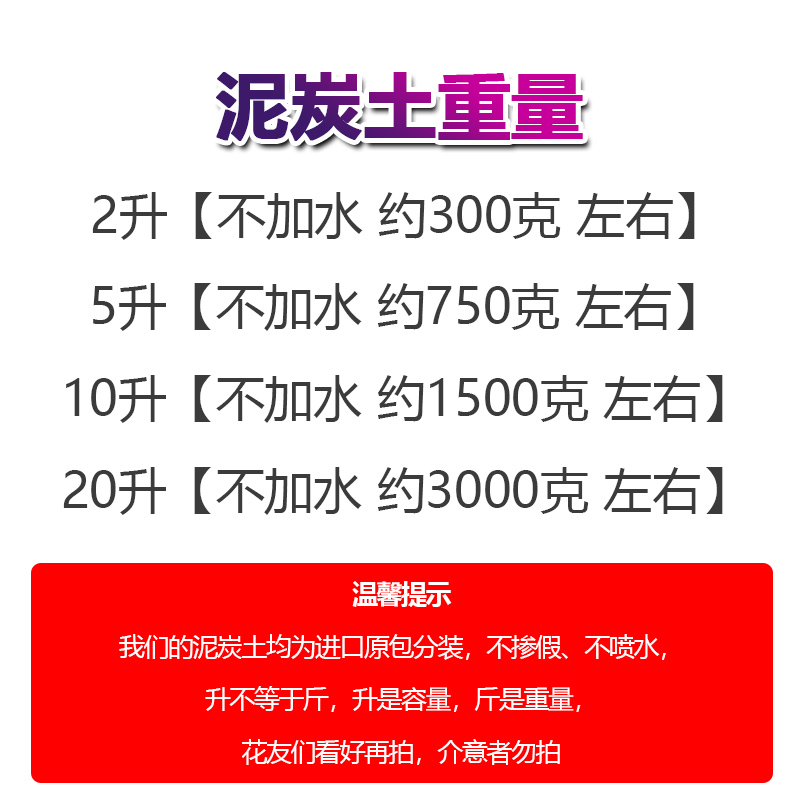 泥炭土重量

2升【不加水 约300克 左右】

5升【不加水 约750克 左右】

10升【不加水 约1500克 左右】

20升【不加水 约3000克 左右】

温馨提示

我们的泥炭土均为进口原包分装，不掺假、不喷水，

升不等于斤，升是容量，斤是重量，

花友们看好再拍，介意者勿拍